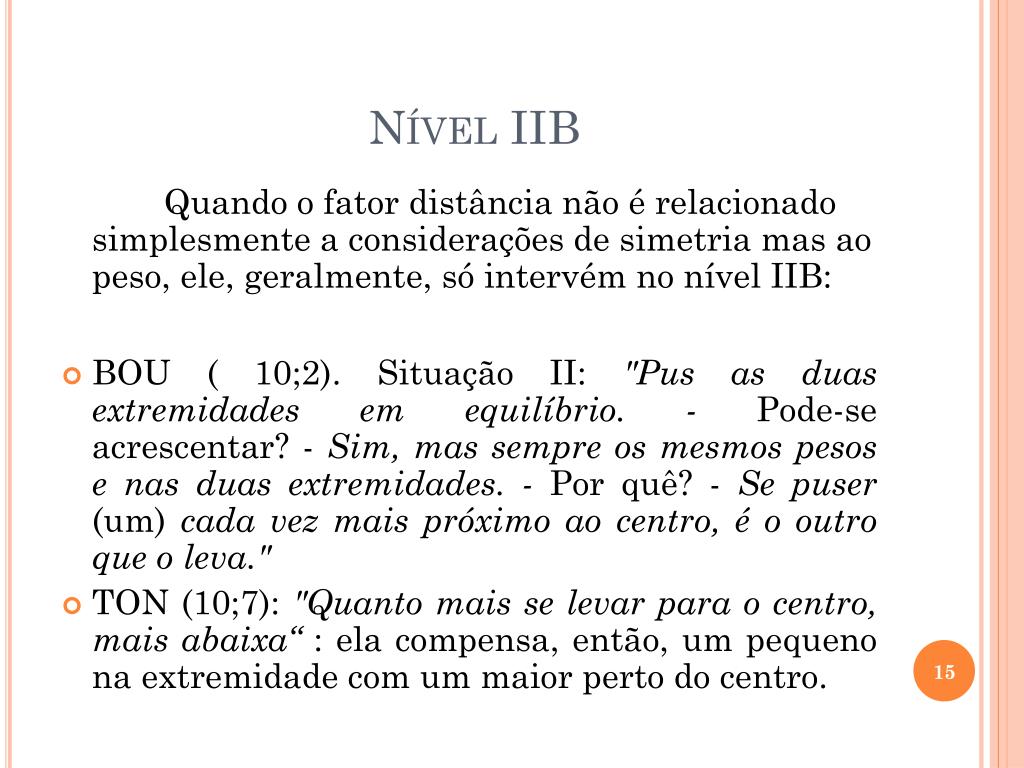 NÍVEL IIB

Quando o fator distância não é relacionado simplesmente a considerações de simetria mas ao peso, ele, geralmente, só intervém no nível IIB:

BOU ( 10;2). Situação II: "Pus as duas extremidades em equilíbrio. - Pode-se acrescentar? - Sim, mas sempre os mesmos pesos e nas duas extremidades. - Por quê? - Se puser (um) cada vez mais próximo ao centro, é o outro que o leva."

TON (10;7): "Quanto mais se levar para o centro, mais abaixa“ : ela compensa, então, um pequeno na extremidade com um maior perto do centro.

15